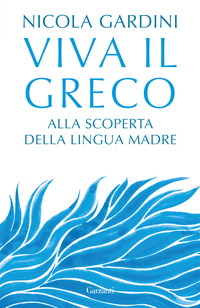 NICOLA GARDINI

VIVA IL GRECO

ALLA SCOPERTA DELLA LINGUA MADRE

Garzanti